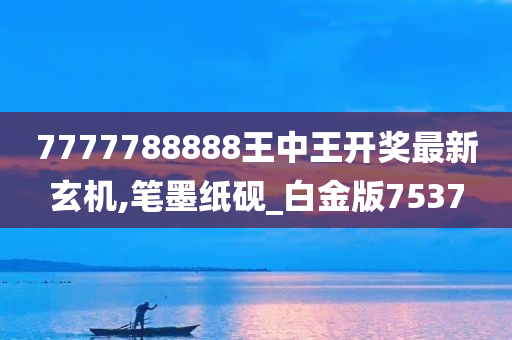 7777788888王中王开奖最新玄机,笔墨纸砚_白金版7537